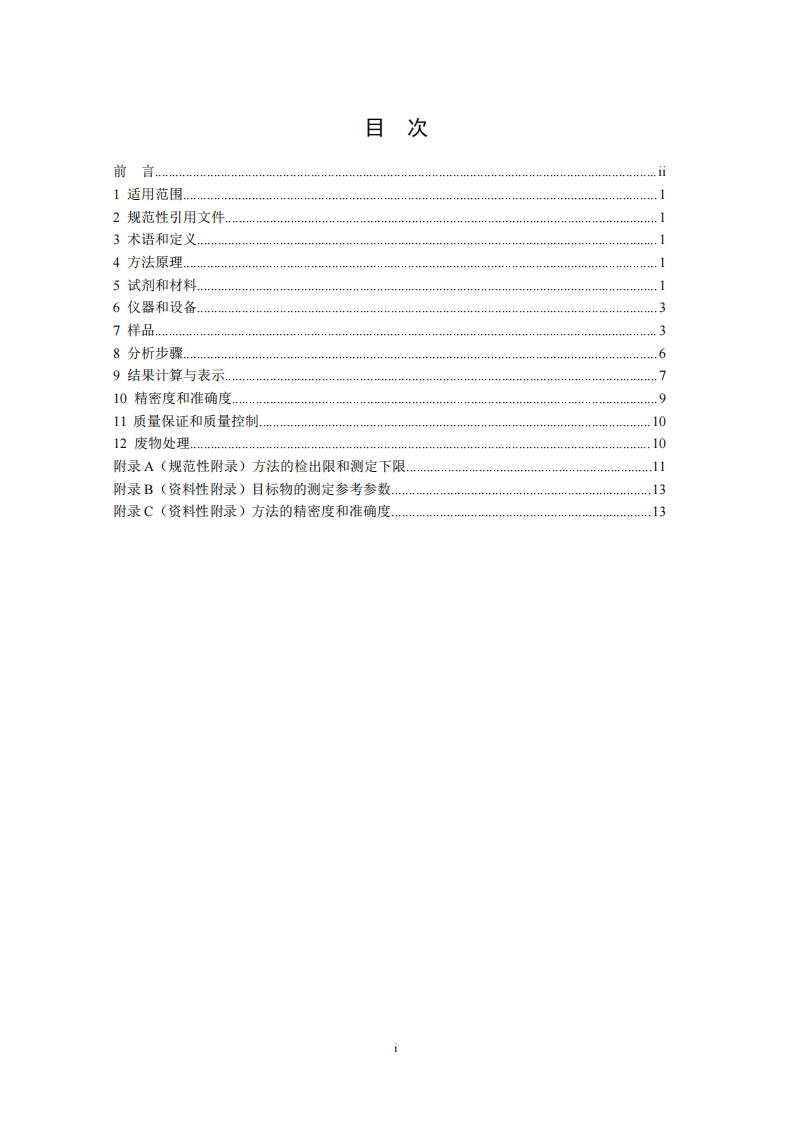 目　次

前　言..........ii
1 适用范围..........1
2 规范性引用文件..........1
3 术语和定义..........1
4 方法原理..........1
5 试剂和材料..........1
6 仪器和设备..........3
7 样品..........3
8 分析步骤..........6
9 结果计算与表示..........7
10 精密度和准确度..........9
11 质量保证和质量控制..........10
12 废物处理..........10
附录 A（规范性附录）方法的检出限和测定下限..........11
附录 B（资料性附录）目标物的测定参考参数..........13
附录 C（资料性附录）方法的精密度和准确度..........13

i